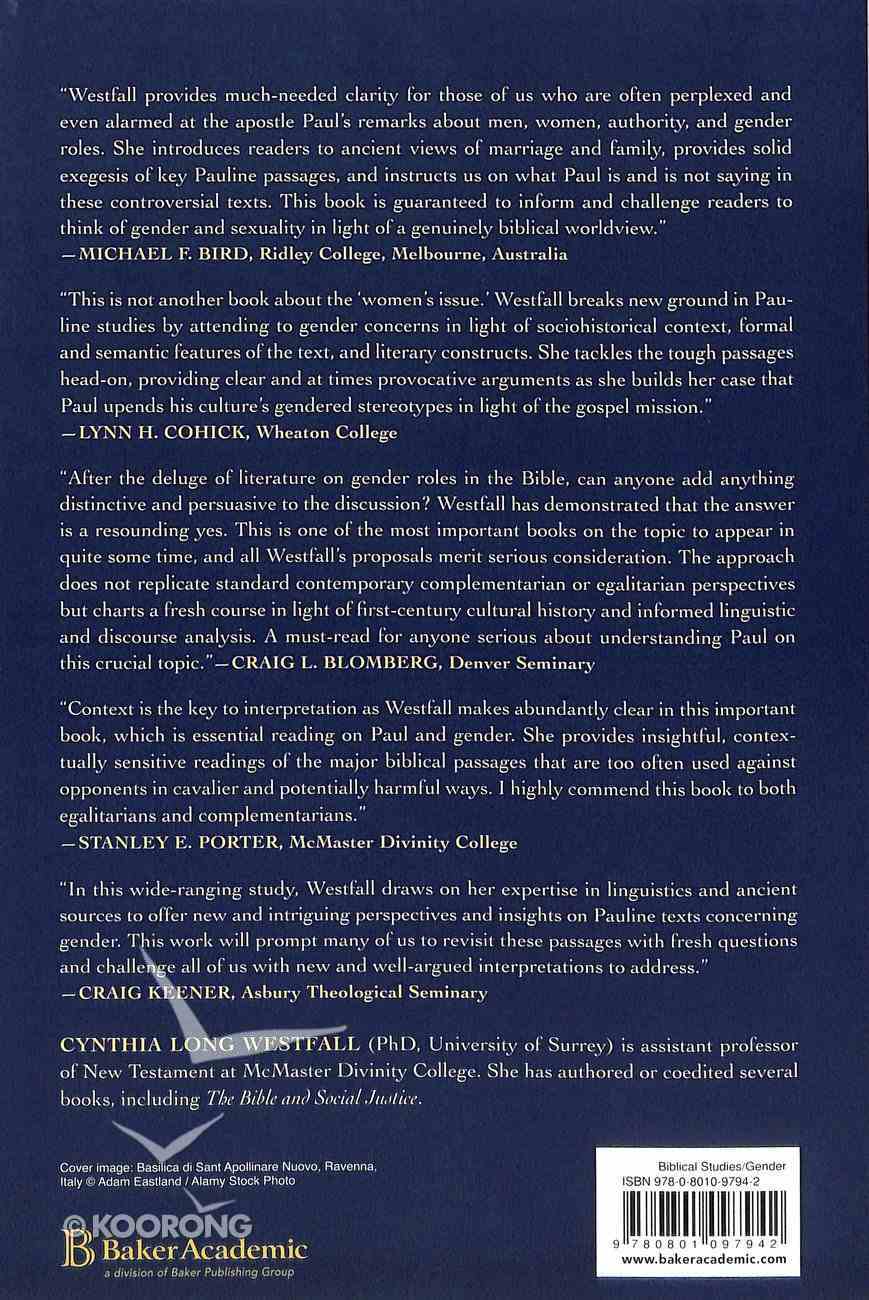 "Westfall provides much-needed clarity for those of us who are often perplexed and even alarmed at the apostle Paul's remarks about men, women, authority, and gender roles. She introduces readers to ancient views of marriage and family, provides solid exegesis of key Pauline passages, and instructs us on what Paul is and is not saying in these controversial texts. This book is guaranteed to inform and challenge readers to think of gender and sexuality in light of a genuinely biblical worldview."
—MICHAEL F. BIRD, Ridley College, Melbourne, Australia

"This is not another book about the 'women's issue.' Westfall breaks new ground in Pauline studies by attending to gender concerns in light of sociohistorical context, formal and semantic features of the text, and literary constructs. She tackles the tough passages head-on, providing clear and at times provocative arguments as she builds her case that Paul upends his culture's gendered stereotypes in light of the gospel mission."
—LYNN H. COHICK, Wheaton College

"After the deluge of literature on gender roles in the Bible, can anyone add anything distinctive and persuasive to the discussion? Westfall has demonstrated that the answer is a resounding yes. This is one of the most important books on the topic to appear in quite some time, and all Westfall's proposals merit serious consideration. The approach does not replicate standard contemporary complementarian or egalitarian perspectives but charts a fresh course in light of first-century cultural history and informed linguistic and discourse analysis. A must-read for anyone serious about understanding Paul on this crucial topic."—CRAIG L. BLOMBERG, Denver Seminary

"Context is the key to interpretation as Westfall makes abundantly clear in this important book, which is essential reading on Paul and gender. She provides insightful, contextually sensitive readings of the major biblical passages that are too often used against opponents in cavalier and potentially harmful ways. I highly commend this book to both egalitarians and complementarians."
—STANLEY E. PORTER, McMaster Divinity College

"In this wide-ranging study, Westfall draws on her expertise in linguistics and ancient sources to offer new and intriguing perspectives and insights on Pauline texts concerning gender. This work will prompt many of us to revisit these passages with fresh questions and challenge all of us with new and well-argued interpretations to address."
—CRAIG KEENER, Asbury Theological Seminary

CYNTHIA LONG WESTFALL (PhD, University of Surrey) is assistant professor of New Testament at McMaster Divinity College. She has authored or coedited several books, including The Bible and Social Justice.

Cover image: Basilica di Sant Apollinare Nuovo, Ravenna, Italy © Adam Eastland / Alamy Stock Photo

KOORONG

Baker Academic
a division of Baker Publishing Group

Biblical Studies/Gender
ISBN 978-0-8010-9794-2

9 780801 097942
www.bakeracademic.com